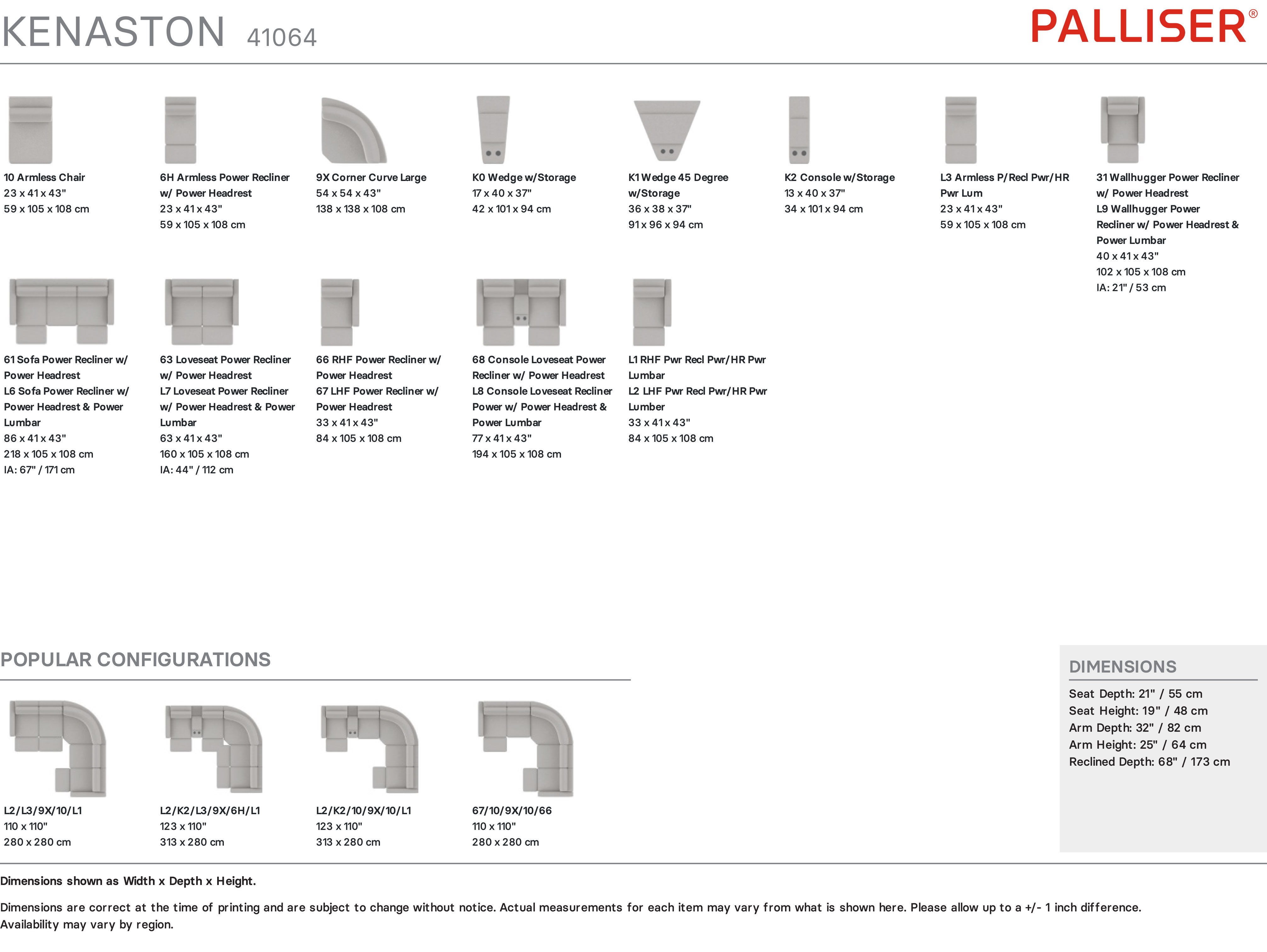 KENASTON 41064

PALLISER®

10 Armless Chair
23 x 41 x 43"
59 x 105 x 108 cm

6H Armless Power Recliner w/ Power Headrest
23 x 41 x 43"
59 x 105 x 108 cm

9X Corner Curve Large
54 x 54 x 43"
138 x 138 x 108 cm

K0 Wedge w/Storage
17 x 40 x 37"
42 x 101 x 94 cm

K1 Wedge 45 Degree w/Storage
36 x 38 x 37"
91 x 96 x 94 cm

K2 Console w/Storage
13 x 40 x 37"
34 x 101 x 94 cm

L3 Armless P/Recl Pwr/HR Pwr Lum
23 x 41 x 43"
59 x 105 x 108 cm

31 Wallhugger Power Recliner w/ Power Headrest
L9 Wallhugger Power Recliner w/ Power Headrest & Power Lumbar
40 x 41 x 43"
102 x 105 x 108 cm
IA: 21" / 53 cm

61 Sofa Power Recliner w/ Power Headrest
L6 Sofa Power Recliner w/ Power Headrest & Power Lumbar
86 x 41 x 43"
218 x 105 x 108 cm
IA: 67" / 171 cm

63 Loveseat Power Recliner w/ Power Headrest
L7 Loveseat Power Recliner w/ Power Headrest & Power Lumbar
63 x 41 x 43"
160 x 105 x 108 cm
IA: 44" / 112 cm

66 RHF Power Recliner w/ Power Headrest
67 LHF Power Recliner w/ Power Headrest
33 x 41 x 43"
84 x 105 x 108 cm

68 Console Loveseat Power Recliner w/ Power Headrest
L8 Console Loveseat Recliner Power w/ Power Headrest & Power Lumbar
77 x 41 x 43"
194 x 105 x 108 cm

L1 RHF Pwr Recl Pwr/HR Pwr Lumbar
L2 LHF Pwr Recl Pwr/HR Pwr Lumber
33 x 41 x 43"
84 x 105 x 108 cm

POPULAR CONFIGURATIONS

L2/L3/9X/10/L1
110 x 110"
280 x 280 cm

L2/K2/L3/9X/6H/L1
123 x 110"
313 x 280 cm

L2/K2/10/9X/10/L1
123 x 110"
313 x 280 cm

67/10/9X/10/66
110 x 110"
280 x 280 cm

DIMENSIONS
Seat Depth: 21" / 55 cm
Seat Height: 19" / 48 cm
Arm Depth: 32" / 82 cm
Arm Height: 25" / 64 cm
Reclined Depth: 68" / 173 cm

Dimensions shown as Width x Depth x Height.

Dimensions are correct at the time of printing and are subject to change without notice. Actual measurements for each item may vary from what is shown here. Please allow up to a +/- 1 inch difference. Availability may vary by region.